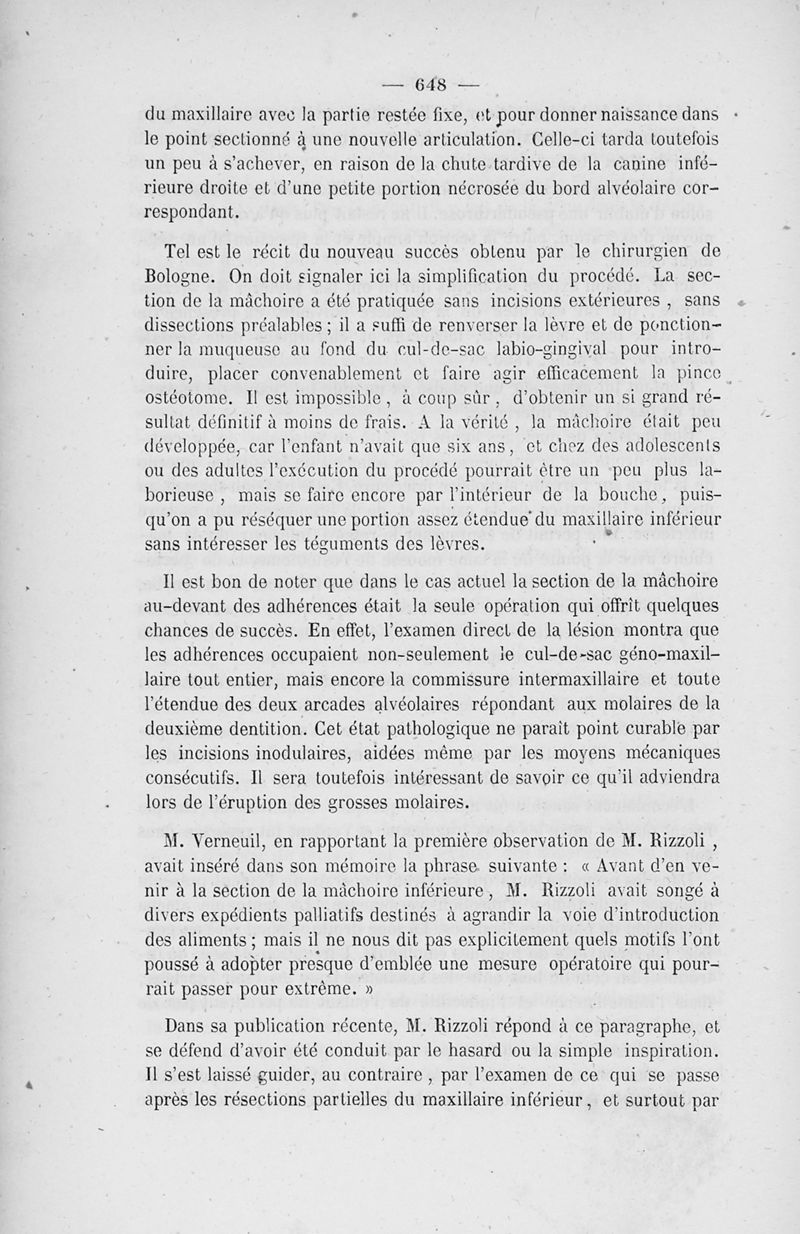 — 648 —

du maxillaire avec la partie restée fixe, et pour donner naissance dans le point sectionné à une nouvelle articulation. Celle-ci tarda toutefois un peu à s'achever, en raison de la chute tardive de la canine inférieure droite et d'une petite portion nécrosée du bord alvéolaire correspondant.

Tel est le récit du nouveau succès obtenu par le chirurgien de Bologne. On doit signaler ici la simplification du procédé. La section de la mâchoire a été pratiquée sans incisions extérieures, sans dissections préalables ; il a suffi de renverser la lèvre et de ponctionner la muqueuse au fond du cul-de-sac labio-gingival pour introduire, placer convenablement et faire agir efficacement la pince ostéotome. Il est impossible, à coup sûr, d'obtenir un si grand résultat définitif à moins de frais. A la vérité, la mâchoire était peu développée, car l'enfant n'avait que six ans, et chez des adolescents ou des adultes l'exécution du procédé pourrait être un peu plus laborieuse, mais se faire encore par l'intérieur de la bouche, puisqu'on a pu réséquer une portion assez étendue du maxillaire inférieur sans intéresser les téguments des lèvres.

Il est bon de noter que dans le cas actuel la section de la mâchoire au-devant des adhérences était la seule opération qui offrît quelques chances de succès. En effet, l'examen direct de la lésion montra que les adhérences occupaient non-seulement le cul-de-sac géno-maxillaire tout entier, mais encore la commissure intermaxillaire et toute l'étendue des deux arcades alvéolaires répondant aux molaires de la deuxième dentition. Cet état pathologique ne paraît point curable par les incisions inodulaires, aidées même par les moyens mécaniques consécutifs. Il sera toutefois intéressant de savoir ce qu'il adviendra lors de l'éruption des grosses molaires.

M. Verneuil, en rapportant la première observation de M. Rizzoli, avait inséré dans son mémoire la phrase suivante : « Avant d'en venir à la section de la mâchoire inférieure, M. Rizzoli avait songé à divers expédients palliatifs destinés à agrandir la voie d'introduction des aliments ; mais il ne nous dit pas explicitement quels motifs l'ont poussé à adopter presque d'emblée une mesure opératoire qui pourrait passer pour extrême. »

Dans sa publication récente, M. Rizzoli répond à ce paragraphe, et se défend d'avoir été conduit par le hasard ou la simple inspiration. Il s'est laissé guider, au contraire, par l'examen de ce qui se passe après les résections partielles du maxillaire inférieur, et surtout par